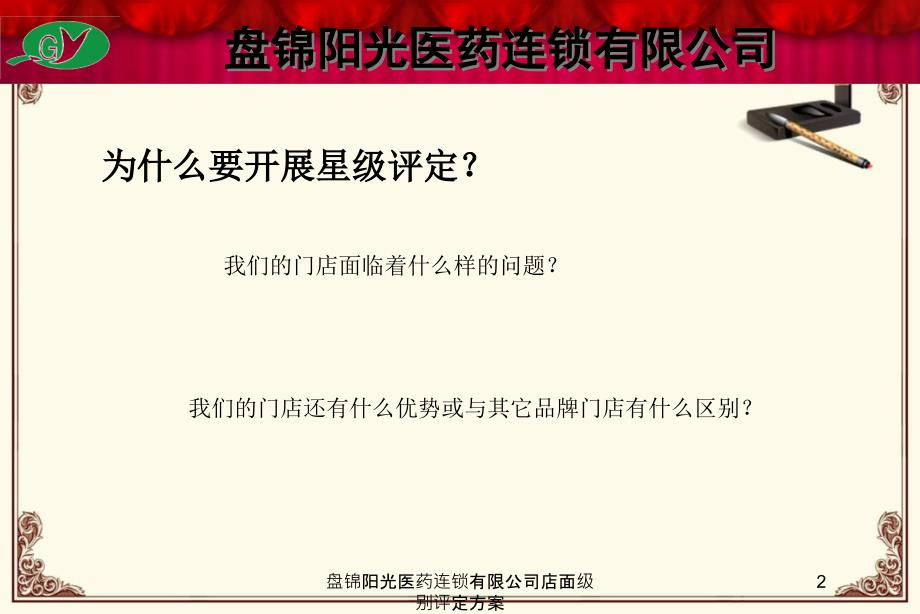 GY

盘锦阳光医药连锁有限公司

为什么要开展星级评定？

我们的门店面临着什么样的问题？

我们的门店还有什么优势或与其它品牌门店有什么区别？

盘锦阳光医药连锁有限公司店面级别评定方案

2